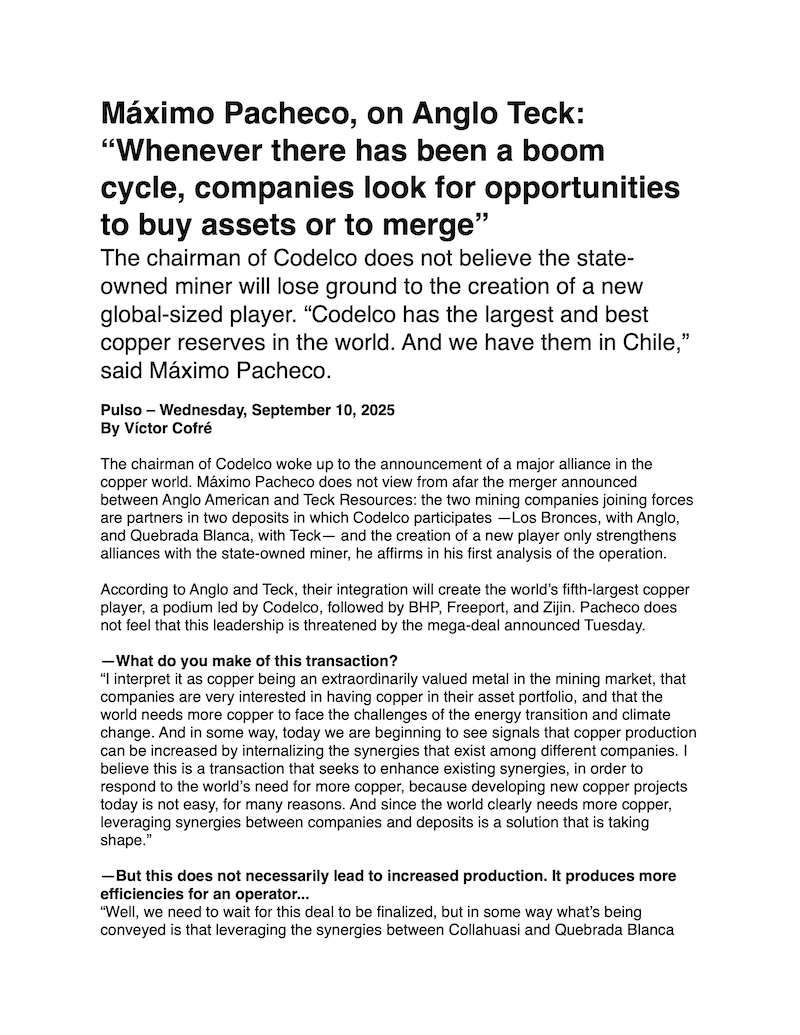 Máximo Pacheco, on Anglo Teck: “Whenever there has been a boom cycle, companies look for opportunities to buy assets or to merge”

The chairman of Codelco does not believe the state-owned miner will lose ground to the creation of a new global-sized player. “Codelco has the largest and best copper reserves in the world. And we have them in Chile,” said Máximo Pacheco.

Pulso – Wednesday, September 10, 2025
By Víctor Cofré

The chairman of Codelco woke up to the announcement of a major alliance in the copper world. Máximo Pacheco does not view from afar the merger announced between Anglo American and Teck Resources: the two mining companies joining forces are partners in two deposits in which Codelco participates —Los Bronces, with Anglo, and Quebrada Blanca, with Teck— and the creation of a new player only strengthens alliances with the state-owned miner, he affirms in his first analysis of the operation.

According to Anglo and Teck, their integration will create the world’s fifth-largest copper player, a podium led by Codelco, followed by BHP, Freeport, and Zijin. Pacheco does not feel that this leadership is threatened by the mega-deal announced Tuesday.

—What do you make of this transaction?
“I interpret it as copper being an extraordinarily valued metal in the mining market, that companies are very interested in having copper in their asset portfolio, and that the world needs more copper to face the challenges of the energy transition and climate change. And in some way, today we are beginning to see signals that copper production can be increased by internalizing the synergies that exist among different companies. I believe this is a transaction that seeks to enhance existing synergies, in order to respond to the world’s need for more copper, because developing new copper projects today is not easy, for many reasons. And since the world clearly needs more copper, leveraging synergies between companies and deposits is a solution that is taking shape.”

—But this does not necessarily lead to increased production. It produces more efficiencies for an operator...
“Well, we need to wait for this deal to be finalized, but in some way what’s being conveyed is that leveraging the synergies between Collahuasi and Quebrada Blanca